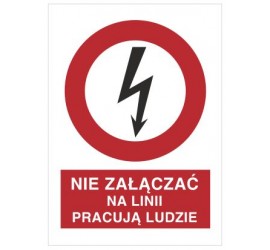 NIE ZAŁĄCZAĆ
NA LINII
PRACUJĄ LUDZIE